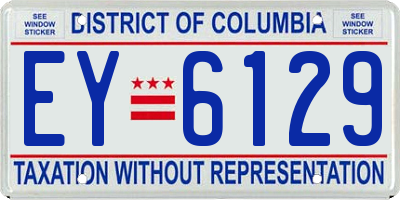 SEE WINDOW STICKER

DISTRICT OF COLUMBIA

SEE WINDOW STICKER

EY 6129

TAXATION WITHOUT REPRESENTATION